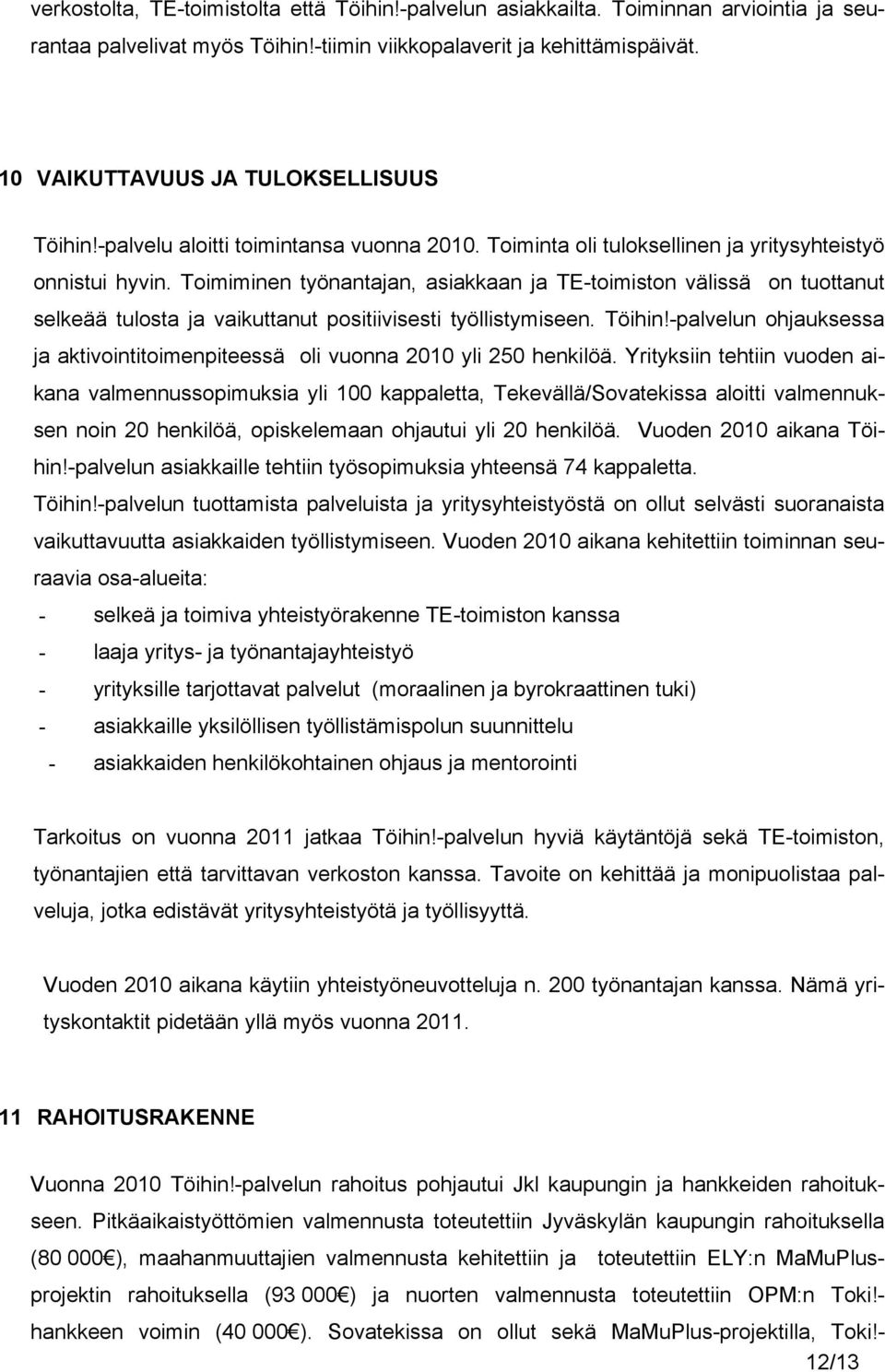 verkostolta, TE-toimistolta että Töihin!-palvelun asiakkailta. Toiminnan arviointia ja seurantaa palvelivat myös Töihin!-tiimin viikkopalaverit ja kehittämispäivät.

10 VAIKUTTAVUUS JA TULOKSELLISUUS

Töihin!-palvelu aloitti toimintansa vuonna 2010. Toiminta oli tuloksellinen ja yritysyhteistyö onnistui hyvin. Toimiminen työnantajan, asiakkaan ja TE-toimiston välissä on tuottanut selkeää tulosta ja vaikuttanut positiivisesti työllistymiseen. Töihin!-palvelun ohjauksessa ja aktivointitoimenpiteessä oli vuonna 2010 yli 250 henkilöä. Yrityksiin tehtiin vuoden aikana valmennussopimuksia yli 100 kappaletta, Tekevällä/Sovatekissa aloitti valmennuksen noin 20 henkilöä, opiskelemaan ohjautui yli 20 henkilöä. Vuoden 2010 aikana Töihin!-palvelun asiakkaille tehtiin työsopimuksia yhteensä 74 kappaletta.

Töihin!-palvelun tuottamista palveluista ja yritysyhteistyöstä on ollut selvästi suoranaista vaikuttavuutta asiakkaiden työllistymiseen. Vuoden 2010 aikana kehitettiin toiminnan seuraavia osa-alueita:

- selkeä ja toimiva yhteistyörakenne TE-toimiston kanssa
- laaja yritys- ja työnantajayhteistyö
- yrityksille tarjottavat palvelut (moraalinen ja byrokraattinen tuki)
- asiakkaille yksilöllisen työllistämispolun suunnittelu
- asiakkaiden henkilökohtainen ohjaus ja mentorointi

Tarkoitus on vuonna 2011 jatkaa Töihin!-palvelun hyviä käytäntöjä sekä TE-toimiston, työnantajien että tarvittavan verkoston kanssa. Tavoite on kehittää ja monipuolistaa palveluja, jotka edistävät yritysyhteistyötä ja työllisyyttä.

Vuoden 2010 aikana käytiin yhteistyöneuvotteluja n. 200 työnantajan kanssa. Nämä yrityskontaktit pidetään yllä myös vuonna 2011.

11 RAHOITUSRAKENNE

Vuonna 2010 Töihin!-palvelun rahoitus pohjautui Jkl kaupungin ja hankkeiden rahoitukseen. Pitkäaikaistyöttömien valmennusta toteutettiin Jyväskylän kaupungin rahoituksella (80 000€), maahanmuuttajien valmennusta kehitettiin ja toteutettiin ELY:n MaMuPlus-projektin rahoituksella (93 000€) ja nuorten valmennusta toteutettiin OPM:n Toki!-hankkeen voimin (40 000€). Sovatekissa on ollut sekä MaMuPlus-projektilla, Toki!-

12/13